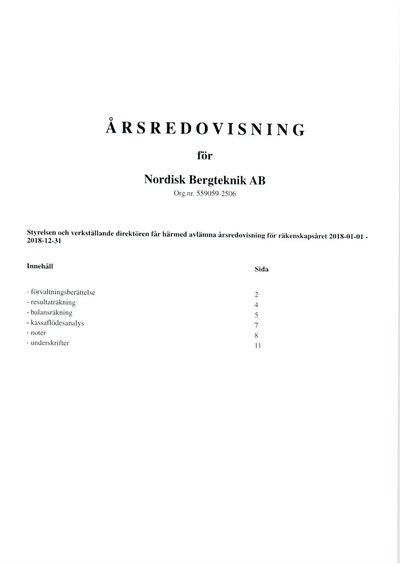 ÅRSREDOVISNING

för

Nordisk Bergteknik AB
Org.nr. 559059-2506

Styrelsen och verkställande direktören får härmed avlämna årsredovisning för räkenskapsåret 2018-01-01 - 2018-12-31

| Innehåll | Sida |
|---|---|
| - förvaltningsberättelse | 2 |
| - resultaträkning | 4 |
| - balansräkning | 5 |
| - kassaflödesanalys | 7 |
| - noter | 8 |
| - underskrifter | 11 |